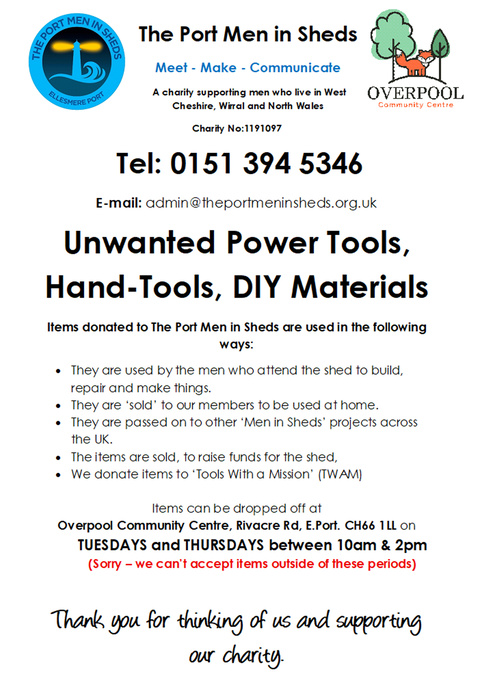 THE PORT MEN IN SHEDS
ELLESMERE PORT

The Port Men in Sheds

Meet - Make - Communicate

A charity supporting men who live in West Cheshire, Wirral and North Wales

Charity No:1191097

OVERPOOL
Community Centre

Tel: 0151 394 5346

E-mail: admin@theportmeninsheds.org.uk

Unwanted Power Tools, Hand-Tools, DIY Materials

Items donated to The Port Men in Sheds are used in the following ways:

• They are used by the men who attend the shed to build, repair and make things.
• They are 'sold' to our members to be used at home.
• They are passed on to other 'Men in Sheds' projects across the UK.
• The items are sold, to raise funds for the shed,
• We donate items to 'Tools With a Mission' (TWAM)

Items can be dropped off at
Overpool Community Centre, Rivacre Rd, E.Port. CH66 1LL on
TUESDAYS and THURSDAYS between 10am & 2pm
(Sorry – we can't accept items outside of these periods)

Thank you for thinking of us and supporting our charity.